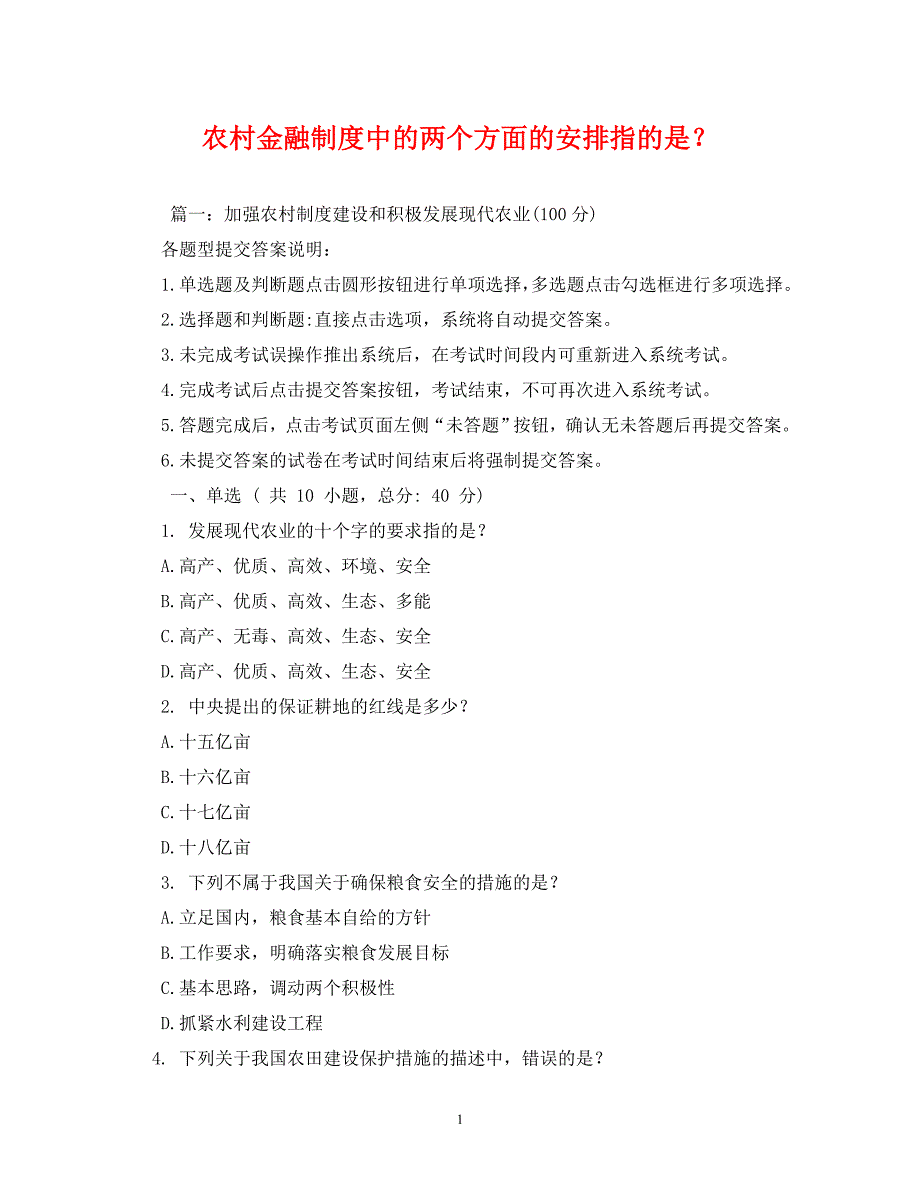 农村金融制度中的两个方面的安排指的是？

篇一：加强农村制度建设和积极发展现代农业(100 分)

各题型提交答案说明：

1.单选题及判断题点击圆形按钮进行单项选择，多选题点击勾选框进行多项选择。

2.选择题和判断题:直接点击选项，系统将自动提交答案。

3.未完成考试误操作推出系统后，在考试时间段内可重新进入系统考试。

4.完成考试后点击提交答案按钮，考试结束，不可再次进入系统考试。

5.答题完成后，点击考试页面左侧“未答题”按钮，确认无未答题后再提交答案。

6.未提交答案的试卷在考试时间结束后将强制提交答案。

一、单选 （ 共 10 小题，总分: 40 分）

1. 发展现代农业的十个字的要求指的是？

A.高产、优质、高效、环境、安全

B.高产、优质、高效、生态、多能

C.高产、无毒、高效、生态、安全

D.高产、优质、高效、生态、安全

2. 中央提出的保证耕地的红线是多少？

A.十五亿亩

B.十六亿亩

C.十七亿亩

D.十八亿亩

3. 下列不属于我国关于确保粮食安全的措施的是？

A.立足国内，粮食基本自给的方针

B.工作要求，明确落实粮食发展目标

C.基本思路，调动两个积极性

D.抓紧水利建设工程

4. 下列关于我国农田建设保护措施的描述中，错误的是？

1